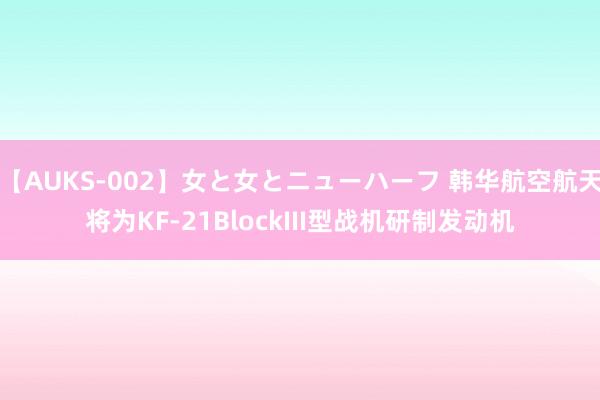 【AUKS-002】女と女とニューハーフ 韩华航空航天将为KF-21BlockIII型战机研制发动机